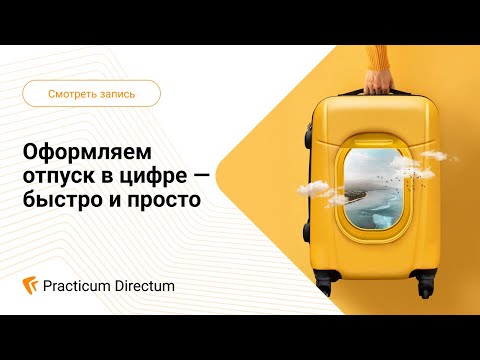 Смотреть запись

Оформляем отпуск в цифре — быстро и просто

Practicum Directum